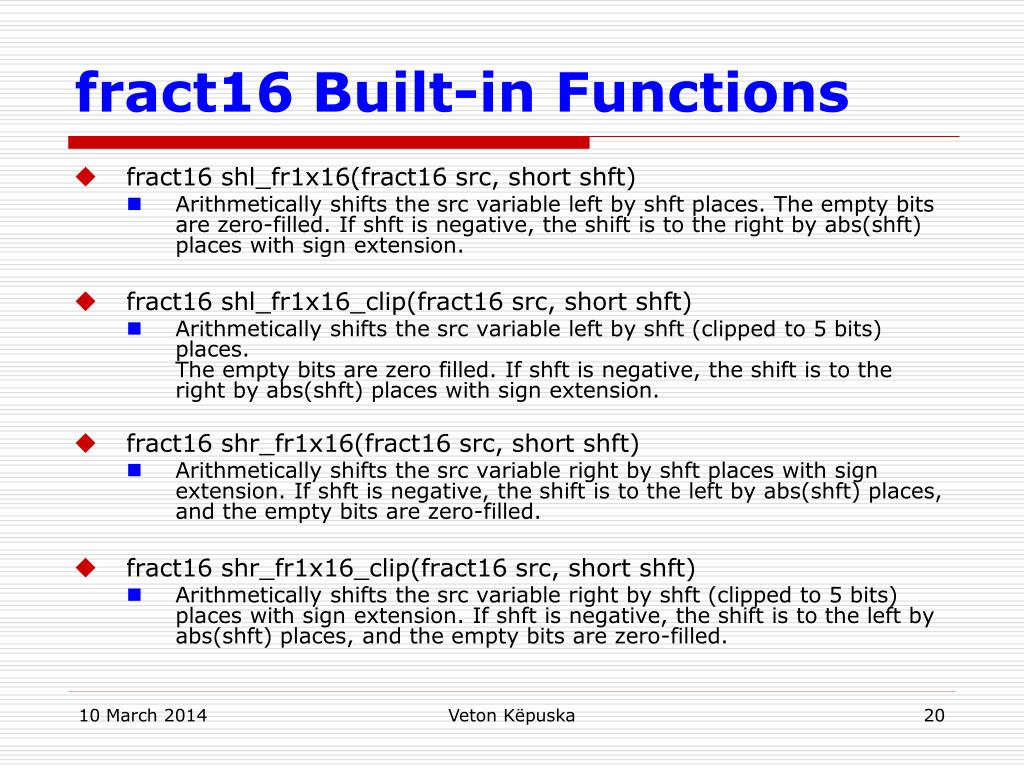 fract16 Built-in Functions

fract16 shl_fr1x16(fract16 src, short shft)

Arithmetically shifts the src variable left by shft places. The empty bits are zero-filled. If shft is negative, the shift is to the right by abs(shft) places with sign extension.

fract16 shl_fr1x16_clip(fract16 src, short shft)

Arithmetically shifts the src variable left by shft (clipped to 5 bits) places.
The empty bits are zero filled. If shft is negative, the shift is to the right by abs(shft) places with sign extension.

fract16 shr_fr1x16(fract16 src, short shft)

Arithmetically shifts the src variable right by shft places with sign extension. If shft is negative, the shift is to the left by abs(shft) places, and the empty bits are zero-filled.

fract16 shr_fr1x16_clip(fract16 src, short shft)

Arithmetically shifts the src variable right by shft (clipped to 5 bits) places with sign extension. If shft is negative, the shift is to the left by abs(shft) places, and the empty bits are zero-filled.

10 March 2014

Veton Këpuska

20